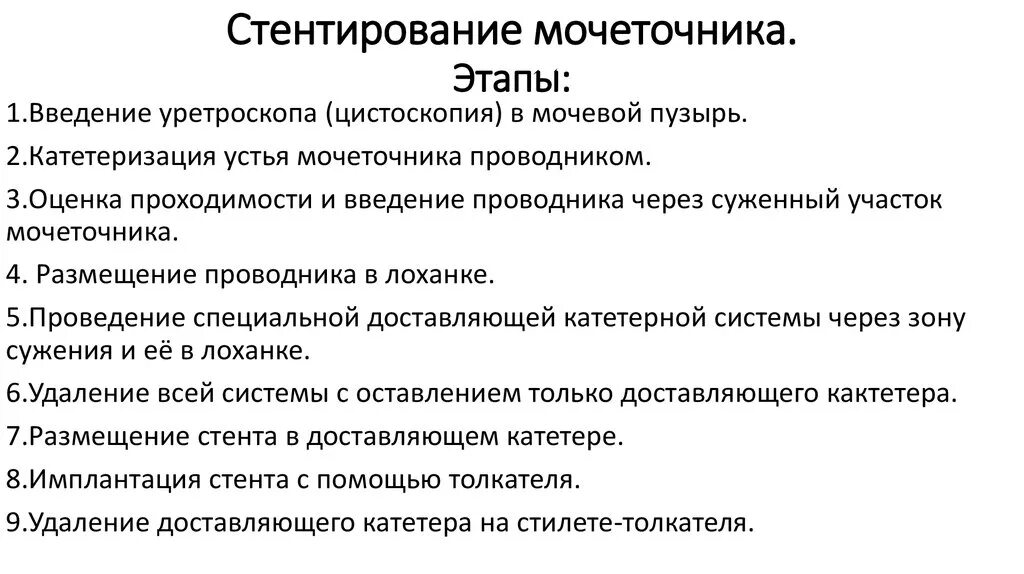 Стентирование мочеточника.
Этапы:

1.Введение уретроскопа (цистоскопия) в мочевой пузырь.

2.Катетеризация устья мочеточника проводником.

3.Оценка проходимости и введение проводника через суженный участок мочеточника.

4. Размещение проводника в лоханке.

5.Проведение специальной доставляющей катетерной системы через зону сужения и её в лоханке.

6.Удаление всей системы с оставлением только доставляющего кактетера.

7.Размещение стента в доставляющем катетере.

8.Имплантация стента с помощью толкателя.

9.Удаление доставляющего катетера на стилете-толкателя.